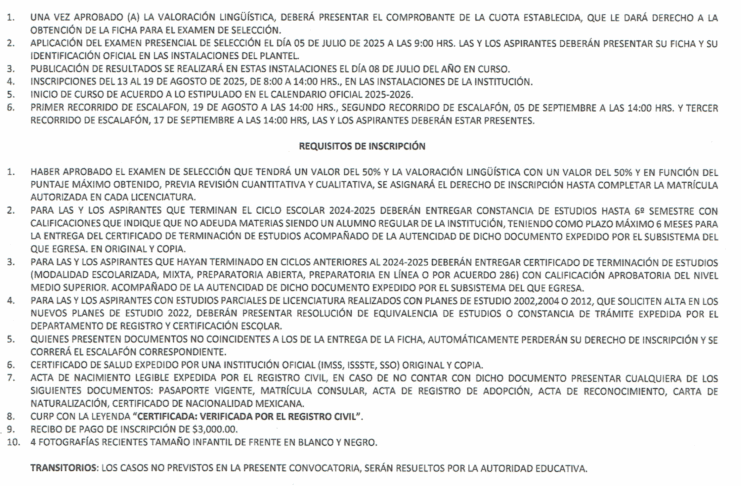 1. UNA VEZ APROBADO (A) LA VALORACIÓN LINGÜÍSTICA, DEBERÁ PRESENTAR EL COMPROBANTE DE LA CUOTA ESTABLECIDA, QUE LE DARÁ DERECHO A LA OBTENCIÓN DE LA FICHA PARA EL EXAMEN DE SELECCIÓN.
2. APLICACIÓN DEL EXAMEN PRESENCIAL DE SELECCIÓN EL DÍA 05 DE JULIO DE 2025 A LAS 9:00 HRS. LAS Y LOS ASPIRANTES DEBERÁN PRESENTAR SU FICHA Y SU IDENTIFICACIÓN OFICIAL EN LAS INSTALACIONES DEL PLANTEL.
3. PUBLICACIÓN DE RESULTADOS SE REALIZARÁ EN ESTAS INSTALACIONES EL DÍA 08 DE JULIO DEL AÑO EN CURSO.
4. INSCRIPCIONES DEL 13 AL 19 DE AGOSTO DE 2025, DE 8:00 A 14:00 HRS., EN LAS INSTALACIONES DE LA INSTITUCIÓN.
5. INICIO DE CURSO DE ACUERDO A LO ESTIPULADO EN EL CALENDARIO OFICIAL 2025-2026.
6. PRIMER RECORRIDO DE ESCALAFON, 19 DE AGOSTO A LAS 14:00 HRS., SEGUNDO RECORRIDO DE ESCALAFÓN, 05 DE SEPTIEMBRE A LAS 14:00 HRS. Y TERCER RECORRIDO DE ESCALAFÓN, 17 DE SEPTIEMBRE A LAS 14:00 HRS, LAS Y LOS ASPIRANTES DEBERÁN ESTAR PRESENTES.

REQUISITOS DE INSCRIPCIÓN

1. HABER APROBADO EL EXAMEN DE SELECCIÓN QUE TENDRÁ UN VALOR DEL 50% Y LA VALORACIÓN LINGÜÍSTICA CON UN VALOR DEL 50% Y EN FUNCIÓN DEL PUNTAJE MÁXIMO OBTENIDO, PREVIA REVISIÓN CUANTITATIVA Y CUALITATIVA, SE ASIGNARÁ EL DERECHO DE INSCRIPCIÓN HASTA COMPLETAR LA MATRÍCULA AUTORIZADA EN CADA LICENCIATURA.
2. PARA LAS Y LOS ASPIRANTES QUE TERMINAN EL CICLO ESCOLAR 2024-2025 DEBERÁN ENTREGAR CONSTANCIA DE ESTUDIOS HASTA 6º SEMESTRE CON CALIFICACIONES QUE INDIQUE QUE NO ADEUDA MATERIAS SIENDO UN ALUMNO REGULAR DE LA INSTITUCIÓN, TENIENDO COMO PLAZO MÁXIMO 6 MESES PARA LA ENTREGA DEL CERTIFICADO DE TERMINACIÓN DE ESTUDIOS ACOMPAÑADO DE LA AUTENCIDAD DE DICHO DOCUMENTO EXPEDIDO POR EL SUBSISTEMA DEL QUE EGRESA. EN ORIGINAL Y COPIA.
3. PARA LAS Y LOS ASPIRANTES QUE HAYAN TERMINADO EN CICLOS ANTERIORES AL 2024-2025 DEBERÁN ENTREGAR CERTIFICADO DE TERMINACIÓN DE ESTUDIOS (MODALIDAD ESCOLARIZADA, MIXTA, PREPARATORIA ABIERTA, PREPARATORIA EN LÍNEA O POR ACUERDO 286) CON CALIFICACIÓN APROBATORIA DEL NIVEL MEDIO SUPERIOR. ACOMPAÑADO DE LA AUTENCIDAD DE DICHO DOCUMENTO EXPEDIDO POR EL SUBSISTEMA DEL QUE EGRESA.
4. PARA LAS Y LOS ASPIRANTES CON ESTUDIOS PARCIALES DE LICENCIATURA REALIZADOS CON PLANES DE ESTUDIO 2002,2004 O 2012, QUE SOLICITEN ALTA EN LOS NUEVOS PLANES DE ESTUDIO 2022, DEBERÁN PRESENTAR RESOLUCIÓN DE EQUIVALENCIA DE ESTUDIOS O CONSTANCIA DE TRÁMITE EXPEDIDA POR EL DEPARTAMENTO DE REGISTRO Y CERTIFICACIÓN ESCOLAR.
5. QUIENES PRESENTEN DOCUMENTOS NO COINCIDENTES A LOS DE LA ENTREGA DE LA FICHA, AUTOMÁTICAMENTE PERDERÁN SU DERECHO DE INSCRIPCIÓN Y SE CORRERÁ EL ESCALAFÓN CORRESPONDIENTE.
6. CERTIFICADO DE SALUD EXPEDIDO POR UNA INSTITUCIÓN OFICIAL (IMSS, ISSSTE, SSO) ORIGINAL Y COPIA.
7. ACTA DE NACIMIENTO LEGIBLE EXPEDIDA POR EL REGISTRO CIVIL, EN CASO DE NO CONTAR CON DICHO DOCUMENTO PRESENTAR CUALQUIERA DE LOS SIGUIENTES DOCUMENTOS: PASAPORTE VIGENTE, MATRÍCULA CONSULAR, ACTA DE REGISTRO DE ADOPCIÓN, ACTA DE RECONOCIMIENTO, CARTA DE NATURALIZACIÓN, CERTIFICADO DE NACIONALIDAD MEXICANA.
8. CURP CON LA LEYENDA "CERTIFICADA: VERIFICADA POR EL REGISTRO CIVIL".
9. RECIBO DE PAGO DE INSCRIPCIÓN DE $3,000.00.
10. 4 FOTOGRAFÍAS RECIENTES TAMAÑO INFANTIL DE FRENTE EN BLANCO Y NEGRO.

TRANSITORIOS: LOS CASOS NO PREVISTOS EN LA PRESENTE CONVOCATORIA, SERÁN RESUELTOS POR LA AUTORIDAD EDUCATIVA.